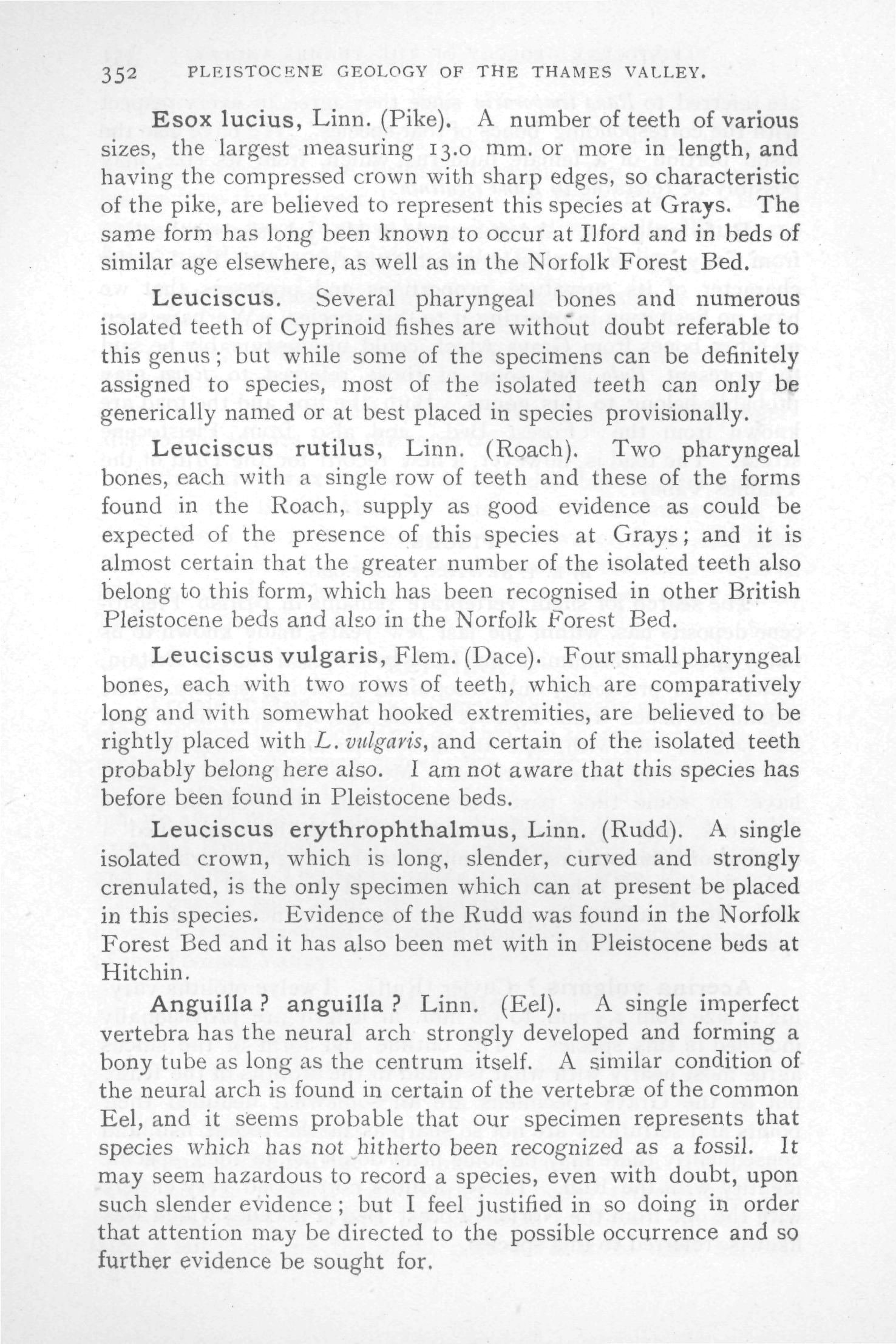 352 PLEISTOCENE GEOLOGY OF THE THAMES VALLEY.

Esox lucius, Linn. (Pike). A number of teeth of various sizes, the largest measuring 13.0 mm. or more in length, and having the compressed crown with sharp edges, so characteristic of the pike, are believed to represent this species at Grays. The same form has long been known to occur at Ilford and in beds of similar age elsewhere, as well as in the Norfolk Forest Bed.

Leuciscus. Several pharyngeal bones and numerous isolated teeth of Cyprinoid fishes are without doubt referable to this genus; but while some of the specimens can be definitely assigned to species, most of the isolated teeth can only be generically named or at best placed in species provisionally.

Leuciscus rutilus, Linn. (Roach). Two pharyngeal bones, each with a single row of teeth and these of the forms found in the Roach, supply as good evidence as could be expected of the presence of this species at Grays; and it is almost certain that the greater number of the isolated teeth also belong to this form, which has been recognised in other British Pleistocene beds and also in the Norfolk Forest Bed.

Leuciscus vulgaris, Flem. (Dace). Four small pharyngeal bones, each with two rows of teeth, which are comparatively long and with somewhat hooked extremities, are believed to be rightly placed with L. vulgaris, and certain of the isolated teeth probably belong here also. I am not aware that this species has before been found in Pleistocene beds.

Leuciscus erythrophthalmus, Linn. (Rudd). A single isolated crown, which is long, slender, curved and strongly crenulated, is the only specimen which can at present be placed in this species. Evidence of the Rudd was found in the Norfolk Forest Bed and it has also been met with in Pleistocene beds at Hitchin.

Anguilla? anguilla? Linn. (Eel). A single imperfect vertebra has the neural arch strongly developed and forming a bony tube as long as the centrum itself. A similar condition of the neural arch is found in certain of the vertebræ of the common Eel, and it seems probable that our specimen represents that species which has not hitherto been recognized as a fossil. It may seem hazardous to record a species, even with doubt, upon such slender evidence; but I feel justified in so doing in order that attention may be directed to the possible occurrence and so further evidence be sought for.